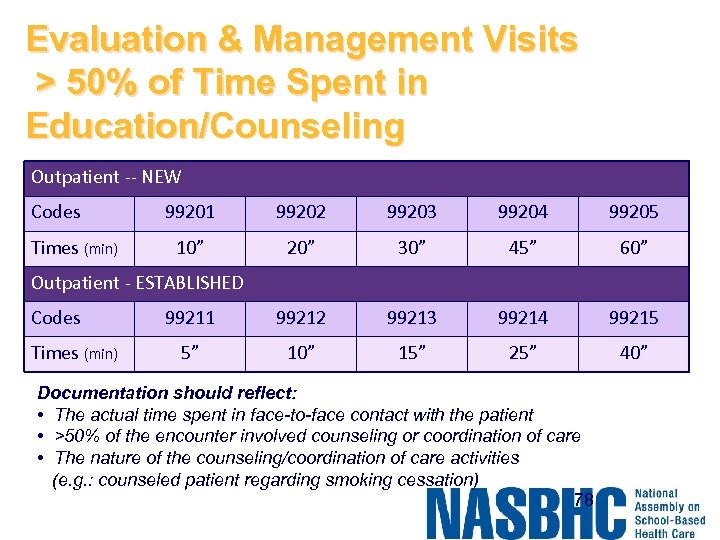 Evaluation & Management Visits > 50% of Time Spent in Education/Counseling

| Outpatient -- NEW | | | | | |
|---|---|---|---|---|---|
| Codes | 99201 | 99202 | 99203 | 99204 | 99205 |
| Times (min) | 10” | 20” | 30” | 45” | 60” |
| Outpatient - ESTABLISHED | | | | | |
| Codes | 99211 | 99212 | 99213 | 99214 | 99215 |
| Times (min) | 5” | 10” | 15” | 25” | 40” |

Documentation should reflect:
• The actual time spent in face-to-face contact with the patient
• >50% of the encounter involved counseling or coordination of care
• The nature of the counseling/coordination of care activities (e.g.: counseled patient regarding smoking cessation)

78

NASBHC National Assembly on School-Based Health Care